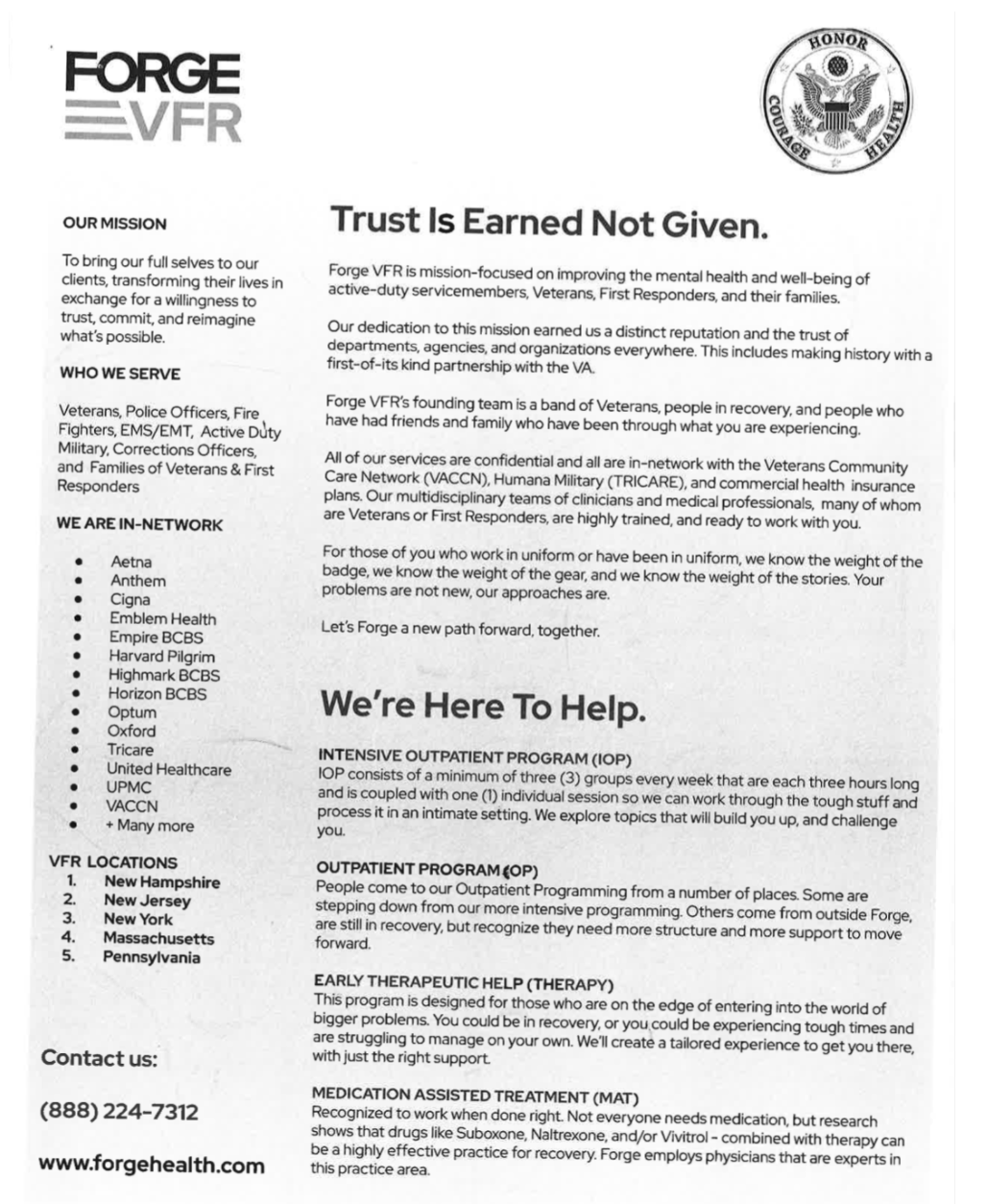 FORGE
VFR

HONOR
COURAGE
HEALTH

OUR MISSION

To bring our full selves to our clients, transforming their lives in exchange for a willingness to trust, commit, and reimagine what's possible.

WHO WE SERVE

Veterans, Police Officers, Fire Fighters, EMS/EMT, Active Duty Military, Corrections Officers, and Families of Veterans & First Responders

WE ARE IN-NETWORK

- Aetna
- Anthem
- Cigna
- Emblem Health
- Empire BCBS
- Harvard Pilgrim
- Highmark BCBS
- Horizon BCBS
- Optum
- Oxford
- Tricare
- United Healthcare
- UPMC
- VACCN
- + Many more

VFR LOCATIONS
1. New Hampshire
2. New Jersey
3. New York
4. Massachusetts
5. Pennsylvania

Contact us:

(888) 224-7312

www.forgehealth.com

Trust Is Earned Not Given.

Forge VFR is mission-focused on improving the mental health and well-being of active-duty servicemembers, Veterans, First Responders, and their families.

Our dedication to this mission earned us a distinct reputation and the trust of departments, agencies, and organizations everywhere. This includes making history with a first-of-its kind partnership with the VA.

Forge VFR's founding team is a band of Veterans, people in recovery, and people who have had friends and family who have been through what you are experiencing.

All of our services are confidential and all are in-network with the Veterans Community Care Network (VACCN), Humana Military (TRICARE), and commercial health insurance plans. Our multidisciplinary teams of clinicians and medical professionals, many of whom are Veterans or First Responders, are highly trained, and ready to work with you.

For those of you who work in uniform or have been in uniform, we know the weight of the badge, we know the weight of the gear, and we know the weight of the stories. Your problems are not new, our approaches are.

Let's Forge a new path forward, together.

We're Here To Help.

INTENSIVE OUTPATIENT PROGRAM (IOP)
IOP consists of a minimum of three (3) groups every week that are each three hours long and is coupled with one (1) individual session so we can work through the tough stuff and process it in an intimate setting. We explore topics that will build you up, and challenge you.

OUTPATIENT PROGRAM (OP)
People come to our Outpatient Programming from a number of places. Some are stepping down from our more intensive programming. Others come from outside Forge, are still in recovery, but recognize they need more structure and more support to move forward.

EARLY THERAPEUTIC HELP (THERAPY)
This program is designed for those who are on the edge of entering into the world of bigger problems. You could be in recovery, or you could be experiencing tough times and are struggling to manage on your own. We'll create a tailored experience to get you there, with just the right support.

MEDICATION ASSISTED TREATMENT (MAT)
Recognized to work when done right. Not everyone needs medication, but research shows that drugs like Suboxone, Naltrexone, and/or Vivitrol - combined with therapy can be a highly effective practice for recovery. Forge employs physicians that are experts in this practice area.